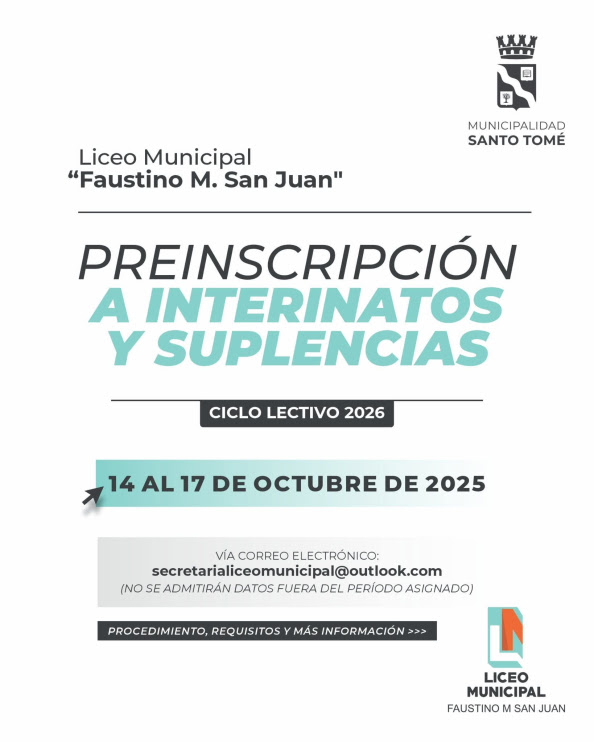 MUNICIPALIDAD
SANTO TOMÉ

Liceo Municipal
"Faustino M. San Juan"

PREINSCRIPCIÓN
A INTERINATOS
Y SUPLENCIAS

CICLO LECTIVO 2026

14 AL 17 DE OCTUBRE DE 2025

VÍA CORREO ELECTRÓNICO:
secretarialiceomunicipal@outlook.com
(NO SE ADMITIRÁN DATOS FUERA DEL PERÍODO ASIGNADO)

PROCEDIMIENTO, REQUISITOS Y MÁS INFORMACIÓN >>>

LICEO
MUNICIPAL
FAUSTINO M SAN JUAN